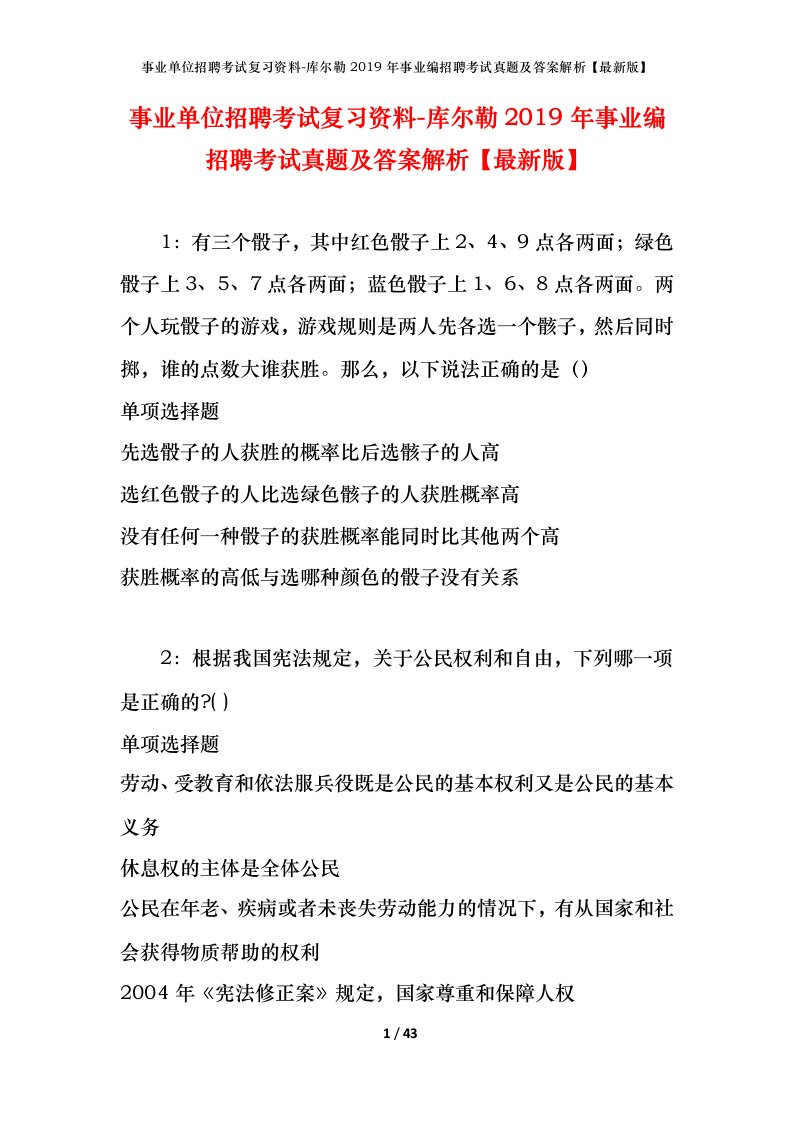 事业单位招聘考试复习资料-库尔勒2019年事业编招聘考试真题及答案解析【最新版】

事业单位招聘考试复习资料-库尔勒2019年事业编招聘考试真题及答案解析【最新版】

1：有三个骰子，其中红色骰子上2、4、9点各两面；绿色骰子上3、5、7点各两面；蓝色骰子上1、6、8点各两面。两个人玩骰子的游戏，游戏规则是两人先各选一个骰子，然后同时掷，谁的点数大谁获胜。那么，以下说法正确的是（）
单项选择题
先选骰子的人获胜的概率比后选骰子的人高
选红色骰子的人比选绿色骰子的人获胜概率高
没有任何一种骰子的获胜概率能同时比其他两个高
获胜概率的高低与选哪种颜色的骰子没有关系

2：根据我国宪法规定，关于公民权利和自由，下列哪一项是正确的?( )
单项选择题
劳动、受教育和依法服兵役既是公民的基本权利又是公民的基本义务
休息权的主体是全体公民
公民在年老、疾病或者未丧失劳动能力的情况下，有从国家和社会获得物质帮助的权利
2004年《宪法修正案》规定，国家尊重和保障人权

1 / 43